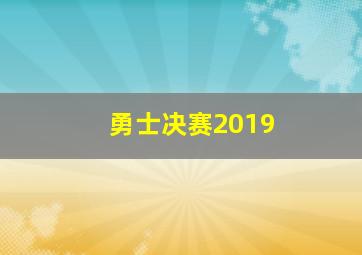 勇士决赛2019